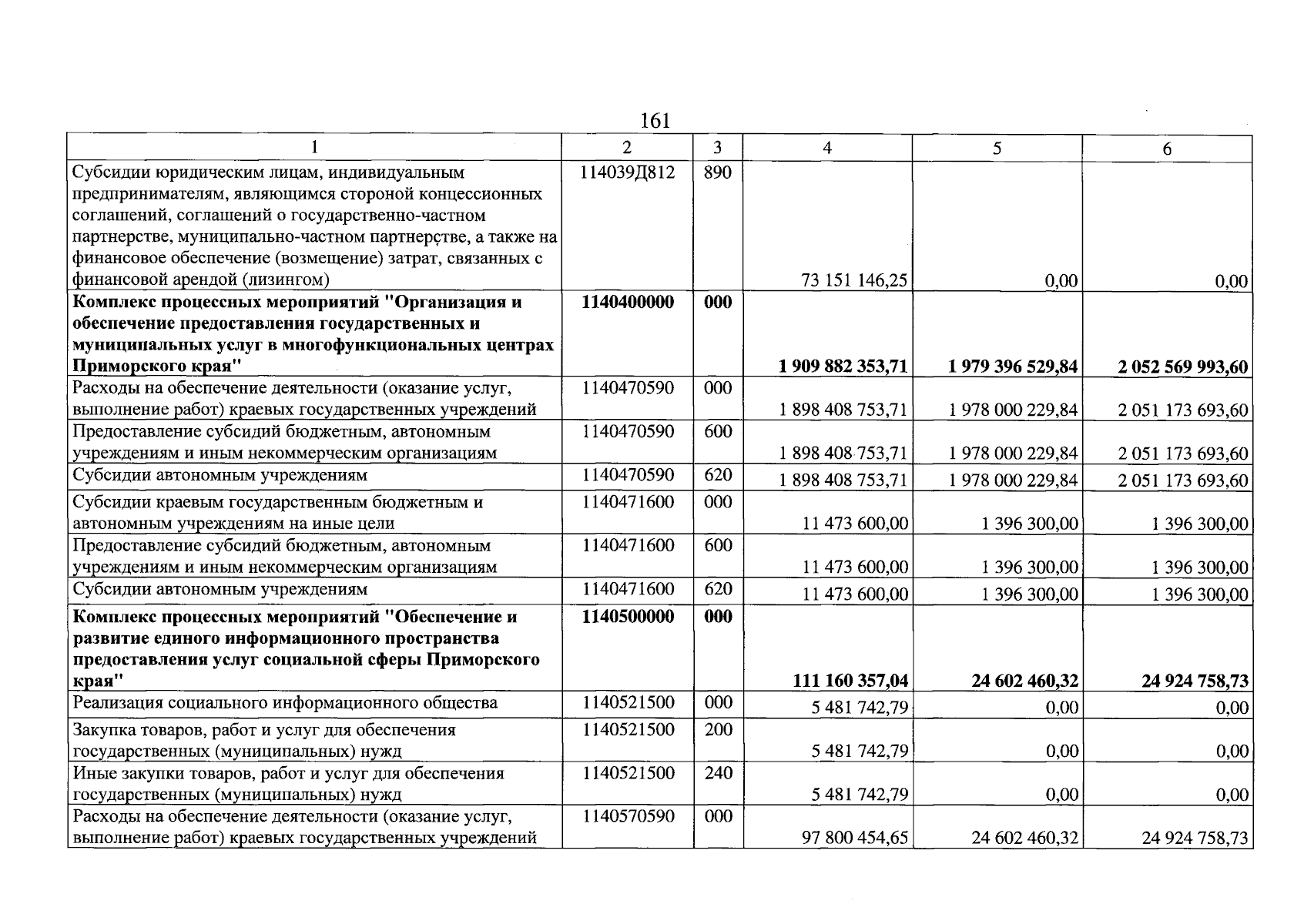 161

| 1 | 2 | 3 | 4 | 5 | 6 |
|---|---|---|---|---|---|
| Субсидии юридическим лицам, индивидуальным предпринимателям, являющимся стороной концессионных соглашений, соглашений о государственно-частном партнерстве, муниципально-частном партнерстве, а также на финансовое обеспечение (возмещение) затрат, связанных с финансовой арендой (лизингом) | 114039Д812 | 890 | 73 151 146,25 | 0,00 | 0,00 |
| Комплекс процессных мероприятий "Организация и обеспечение предоставления государственных и муниципальных услуг в многофункциональных центрах Приморского края" | 1140400000 | 000 | 1 909 882 353,71 | 1 979 396 529,84 | 2 052 569 993,60 |
| Расходы на обеспечение деятельности (оказание услуг, выполнение работ) краевых государственных учреждений | 1140470590 | 000 | 1 898 408 753,71 | 1 978 000 229,84 | 2 051 173 693,60 |
| Предоставление субсидий бюджетным, автономным учреждениям и иным некоммерческим организациям | 1140470590 | 600 | 1 898 408 753,71 | 1 978 000 229,84 | 2 051 173 693,60 |
| Субсидии автономным учреждениям | 1140470590 | 620 | 1 898 408 753,71 | 1 978 000 229,84 | 2 051 173 693,60 |
| Субсидии краевым государственным бюджетным и автономным учреждениям на иные цели | 1140471600 | 000 | 11 473 600,00 | 1 396 300,00 | 1 396 300,00 |
| Предоставление субсидий бюджетным, автономным учреждениям и иным некоммерческим организациям | 1140471600 | 600 | 11 473 600,00 | 1 396 300,00 | 1 396 300,00 |
| Субсидии автономным учреждениям | 1140471600 | 620 | 11 473 600,00 | 1 396 300,00 | 1 396 300,00 |
| Комплекс процессных мероприятий "Обеспечение и развитие единого информационного пространства предоставления услуг социальной сферы Приморского края" | 1140500000 | 000 | 111 160 357,04 | 24 602 460,32 | 24 924 758,73 |
| Реализация социального информационного общества | 1140521500 | 000 | 5 481 742,79 | 0,00 | 0,00 |
| Закупка товаров, работ и услуг для обеспечения государственных (муниципальных) нужд | 1140521500 | 200 | 5 481 742,79 | 0,00 | 0,00 |
| Иные закупки товаров, работ и услуг для обеспечения государственных (муниципальных) нужд | 1140521500 | 240 | 5 481 742,79 | 0,00 | 0,00 |
| Расходы на обеспечение деятельности (оказание услуг, выполнение работ) краевых государственных учреждений | 1140570590 | 000 | 97 800 454,65 | 24 602 460,32 | 24 924 758,73 |